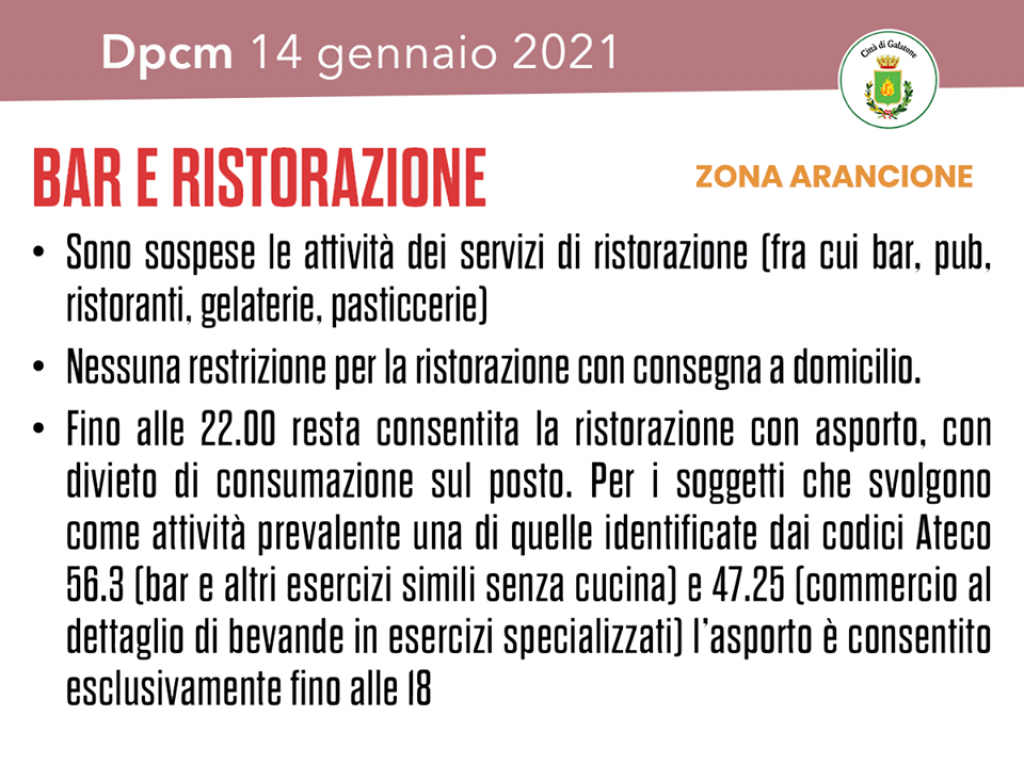 Dpcm 14 gennaio 2021

Città di Galatone

BAR E RISTORAZIONE

ZONA ARANCIONE

• Sono sospese le attività dei servizi di ristorazione (fra cui bar, pub, ristoranti, gelaterie, pasticcerie)

• Nessuna restrizione per la ristorazione con consegna a domicilio.

• Fino alle 22.00 resta consentita la ristorazione con asporto, con divieto di consumazione sul posto. Per i soggetti che svolgono come attività prevalente una di quelle identificate dai codici Ateco 56.3 (bar e altri esercizi simili senza cucina) e 47.25 (commercio al dettaglio di bevande in esercizi specializzati) l'asporto è consentito esclusivamente fino alle 18